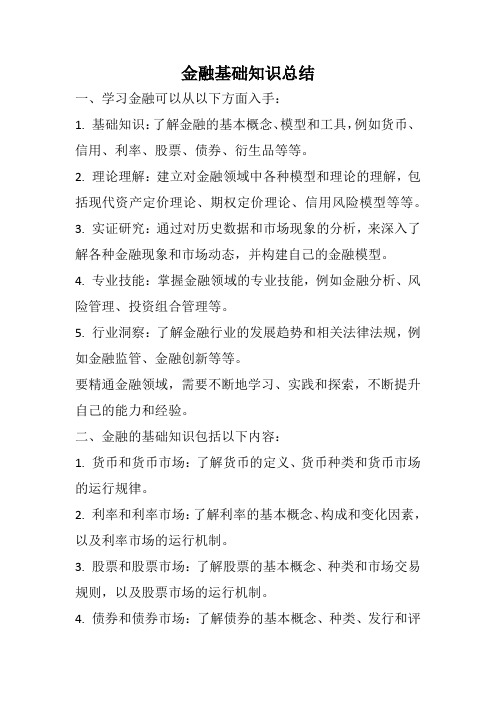 金融基础知识总结

一、学习金融可以从以下方面入手：

1. 基础知识：了解金融的基本概念、模型和工具，例如货币、信用、利率、股票、债券、衍生品等等。

2. 理论理解：建立对金融领域中各种模型和理论的理解，包括现代资产定价理论、期权定价理论、信用风险模型等等。

3. 实证研究：通过对历史数据和市场现象的分析，来深入了解各种金融现象和市场动态，并构建自己的金融模型。

4. 专业技能：掌握金融领域的专业技能，例如金融分析、风险管理、投资组合管理等。

5. 行业洞察：了解金融行业的发展趋势和相关法律法规，例如金融监管、金融创新等等。

要精通金融领域，需要不断地学习、实践和探索，不断提升自己的能力和经验。

二、金融的基础知识包括以下内容：

1. 货币和货币市场：了解货币的定义、货币种类和货币市场的运行规律。

2. 利率和利率市场：了解利率的基本概念、构成和变化因素，以及利率市场的运行机制。

3. 股票和股票市场：了解股票的基本概念、种类和市场交易规则，以及股票市场的运行机制。

4. 债券和债券市场：了解债券的基本概念、种类、发行和评